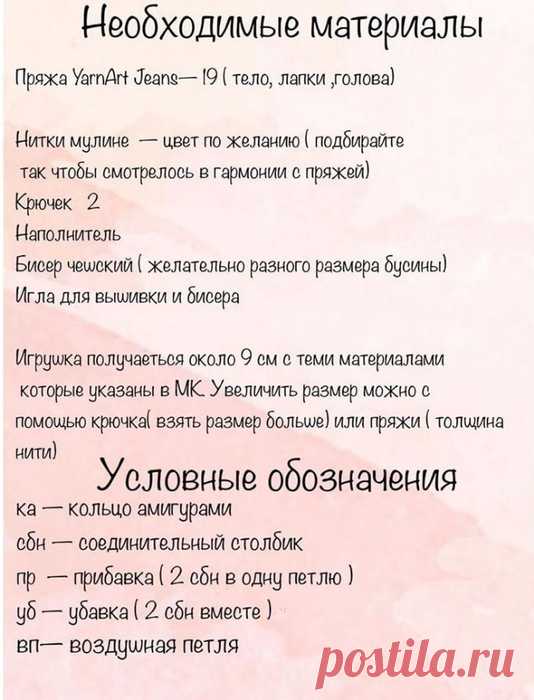 Необходимые материалы

Пряжа YarnArt Jeans— 19 ( тело, лапки ,голова)

Нитки мулине — цвет по желанию ( подбирайте так чтобы смотрелось в гармонии с пряжей)
Крючек 2
Наполнитель
Бисер чешский ( желательно разного размера бусины)
Игла для вышивки и бисера

Игрушка получаеться около 9 см с теми материалами которые указаны в МК. Увеличить размер можно с помощью крючка( взять размер больше) или пряжи ( толщина нити)

Условные обозначения

ка — кольцо амигурами
сбн — соединительный столбик
пр — прибавка ( 2 сбн в одну петлю )
уб — убавка ( 2 сбн вместе )
вп— воздушная петля

postila.ru